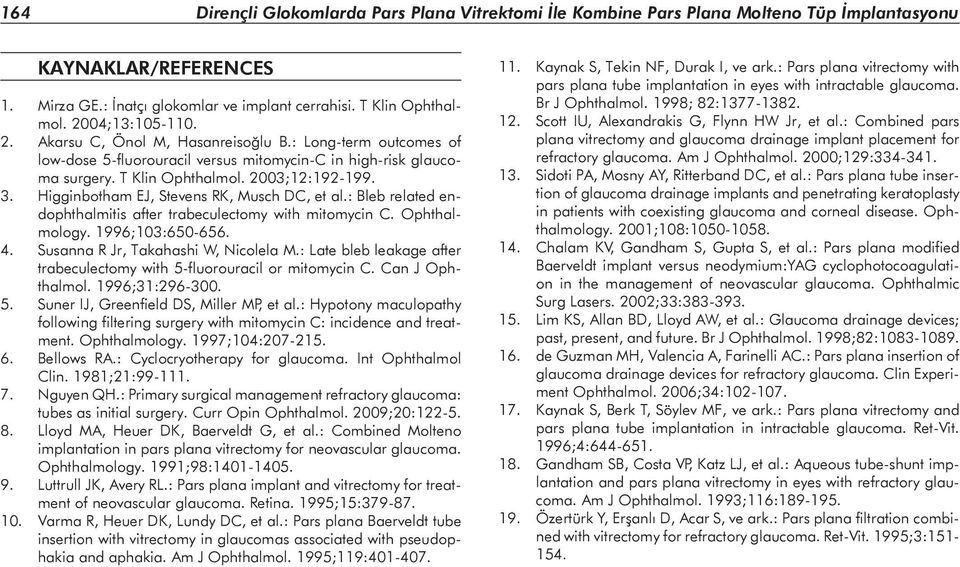 164 Dirençli Glokomlarda Pars Plana Vitrektomi İle Kombine Pars Plana Molteno Tüp İmplantasyonu

KAYNAKLAR/REFERENCES

1. Mirza GE.: İnatçı glokomlar ve implant cerrahisi. T Klin Ophthalmol. 2004;13:105-110.
2. Akarsu C, Önol M, Hasanreisoğlu B.: Long-term outcomes of low-dose 5-fluorouracil versus mitomycin-C in high-risk glaucoma surgery. T Klin Ophthalmol. 2003;12:192-199.
3. Higginbotham EJ, Stevens RK, Musch DC, et al.: Bleb related endophthalmitis after trabeculectomy with mitomycin C. Ophthalmology. 1996;103:650-656.
4. Susanna R Jr, Takahashi W, Nicolela M.: Late bleb leakage after trabeculectomy with 5-fluorouracil or mitomycin C. Can J Ophthalmol. 1996;31:296-300.
5. Suner IJ, Greenfield DS, Miller MP, et al.: Hypotony maculopathy following filtering surgery with mitomycin C: incidence and treatment. Ophthalmology. 1997;104:207-215.
6. Bellows RA.: Cyclocryotherapy for glaucoma. Int Ophthalmol Clin. 1981;21:99-111.
7. Nguyen QH.: Primary surgical management refractory glaucoma: tubes as initial surgery. Curr Opin Ophthalmol. 2009;20:122-5.
8. Lloyd MA, Heuer DK, Baerveldt G, et al.: Combined Molteno implantation in pars plana vitrectomy for neovascular glaucoma. Ophthalmology. 1991;98:1401-1405.
9. Luttrull JK, Avery RL.: Pars plana implant and vitrectomy for treatment of neovascular glaucoma. Retina. 1995;15:379-87.
10. Varma R, Heuer DK, Lundy DC, et al.: Pars plana Baerveldt tube insertion with vitrectomy in glaucomas associated with pseudophakia and aphakia. Am J Ophthalmol. 1995;119:401-407.
11. Kaynak S, Tekin NF, Durak I, ve ark.: Pars plana vitrectomy with pars plana tube implantation in eyes with intractable glaucoma. Br J Ophthalmol. 1998; 82:1377-1382.
12. Scott IU, Alexandrakis G, Flynn HW Jr, et al.: Combined pars plana vitrectomy and glaucoma drainage implant placement for refractory glaucoma. Am J Ophthalmol. 2000;129:334-341.
13. Sidoti PA, Mosny AY, Ritterband DC, et al.: Pars plana tube insertion of glaucoma drainage implants and penetrating keratoplasty in patients with coexisting glaucoma and corneal disease. Ophthalmology. 2001;108:1050-1058.
14. Chalam KV, Gandham S, Gupta S, et al.: Pars plana modified Baerveldt implant versus neodymium:YAG cyclophotocoagulation in the management of neovascular glaucoma. Ophthalmic Surg Lasers. 2002;33:383-393.
15. Lim KS, Allan BD, Lloyd AW, et al.: Glaucoma drainage devices; past, present, and future. Br J Ophthalmol. 1998;82:1083-1089.
16. de Guzman MH, Valencia A, Farinelli AC.: Pars plana insertion of glaucoma drainage devices for refractory glaucoma. Clin Experiment Ophthalmol. 2006;34:102-107.
17. Kaynak S, Berk T, Söylev MF, ve ark.: Pars plana vitrectomy and pars plana tube implantation in intractable glaucoma. Ret-Vit. 1996;4:644-651.
18. Gandham SB, Costa VP, Katz LJ, et al.: Aqueous tube-shunt implantation and pars plana vitrectomy in eyes with refractory glaucoma. Am J Ophthalmol. 1993;116:189-195.
19. Özertürk Y, Erşanlı D, Acar S, ve ark.: Pars plana filtration combined with vitrectomy for refractory glaucoma. Ret-Vit. 1995;3:151-154.